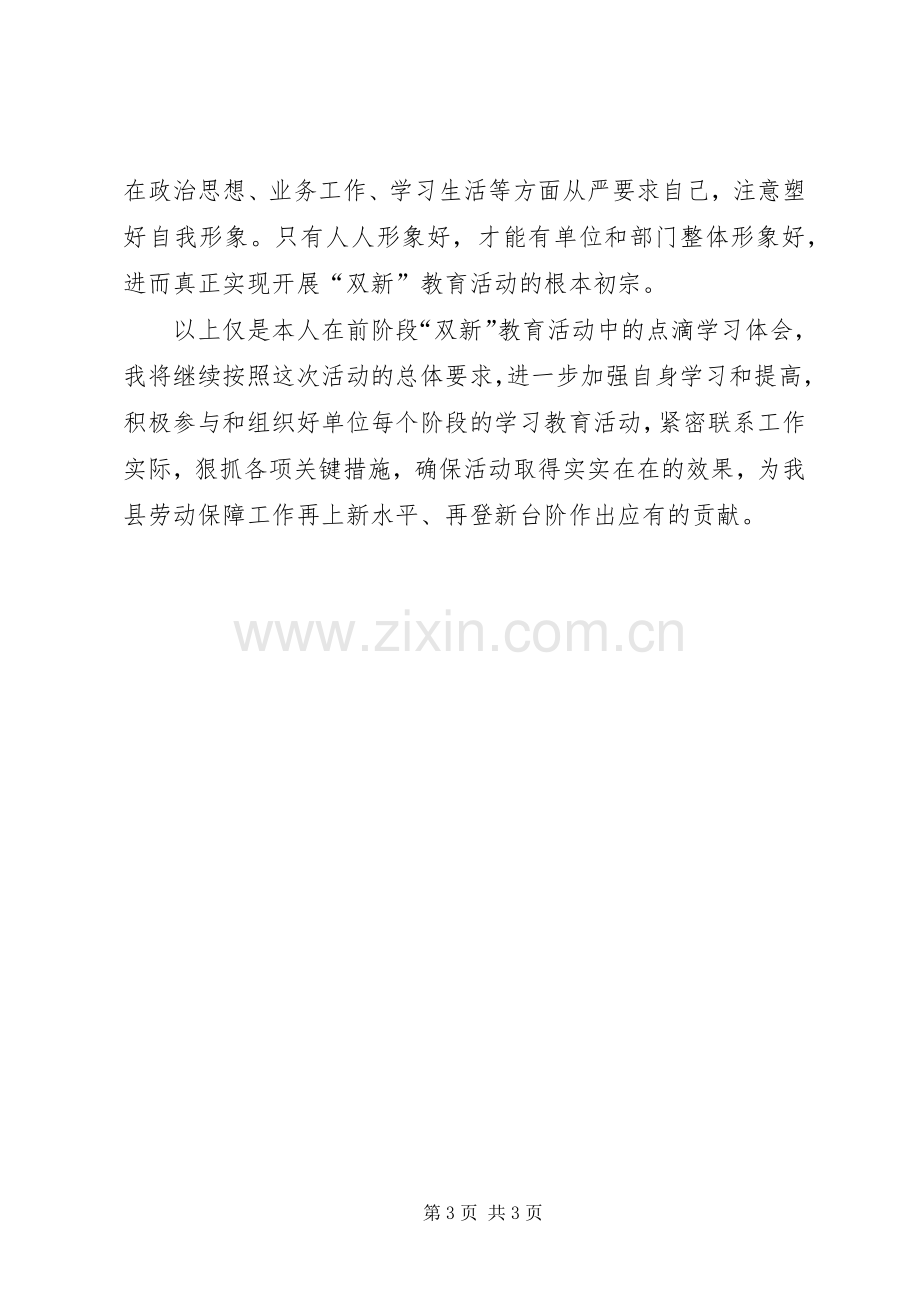 在政治思想、业务工作、学习生活等方面从严要求自己，注意塑好自我形象。只有人人形象好，才能有单位和部门整体形象好，进而真正实现开展“双新”教育活动的根本初宗。

以上仅是本人在前阶段“双新”教育活动中的点滴学习体会，我将继续按照这次活动的总体要求，进一步加强自身学习和提高，积极参与和组织好单位每个阶段的学习教育活动，紧密联系工作实际，狠抓各项关键措施，确保活动取得实实在在的效果，为我县劳动保障工作再上新水平、再登新台阶作出应有的贡献。

第3页 共3页

www.zixin.com.cn